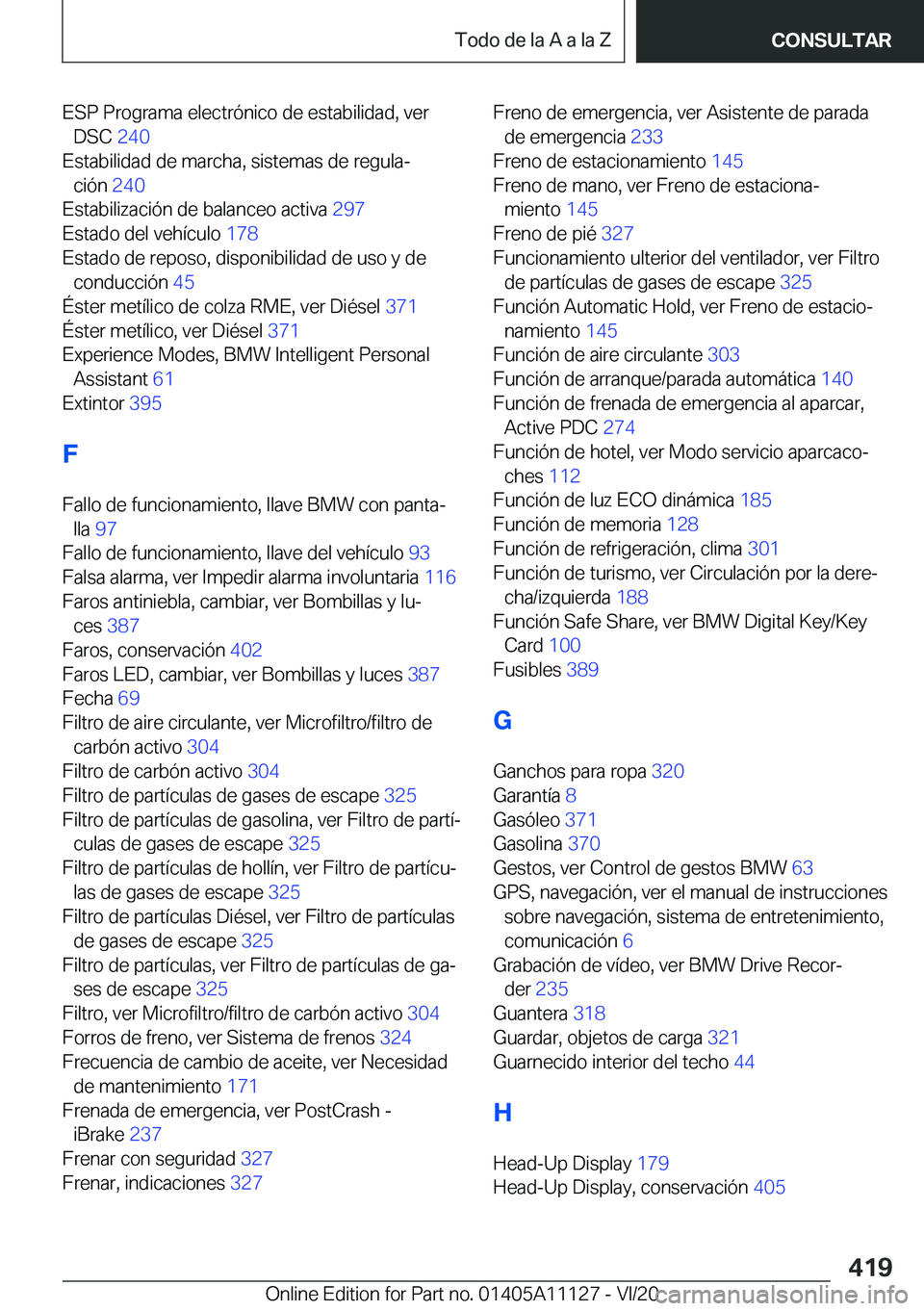 Todo de la A a la Z

CONSULTAR

ESP Programa electrónico de estabilidad, ver DSC 240
Estabilidad de marcha, sistemas de regulación 240
Estabilización de balanceo activa 297
Estado del vehículo 178
Estado de reposo, disponibilidad de uso y de conducción 45
Éster metílico de colza RME, ver Diésel 371
Éster metílico, ver Diésel 371
Experience Modes, BMW Intelligent Personal Assistant 61
Extintor 395

F

Fallo de funcionamiento, llave BMW con pantalla 97
Fallo de funcionamiento, llave del vehículo 93
Falsa alarma, ver Impedir alarma involuntaria 116
Faros antiniebla, cambiar, ver Bombillas y luces 387
Faros, conservación 402
Faros LED, cambiar, ver Bombillas y luces 387
Fecha 69
Filtro de aire circulante, ver Microfiltro/filtro de carbón activo 304
Filtro de carbón activo 304
Filtro de partículas de gases de escape 325
Filtro de partículas de gasolina, ver Filtro de partículas de gases de escape 325
Filtro de partículas de hollín, ver Filtro de partículas de gases de escape 325
Filtro de partículas Diésel, ver Filtro de partículas de gases de escape 325
Filtro de partículas, ver Filtro de partículas de gases de escape 325
Filtro, ver Microfiltro/filtro de carbón activo 304
Forros de freno, ver Sistema de frenos 324
Frecuencia de cambio de aceite, ver Necesidad de mantenimiento 171
Frenada de emergencia, ver PostCrash - iBrake 237
Frenar con seguridad 327
Frenar, indicaciones 327

Freno de emergencia, ver Asistente de parada de emergencia 233
Freno de estacionamiento 145
Freno de mano, ver Freno de estacionamiento 145
Freno de pié 327
Funcionamiento ulterior del ventilador, ver Filtro de partículas de gases de escape 325
Función Automatic Hold, ver Freno de estacionamiento 145
Función de aire circulante 303
Función de arranque/parada automática 140
Función de frenada de emergencia al aparcar, Active PDC 274
Función de hotel, ver Modo servicio aparcacoches 112
Función de luz ECO dinámica 185
Función de memoria 128
Función de refrigeración, clima 301
Función de turismo, ver Circulación por la derecha/izquierda 188
Función Safe Share, ver BMW Digital Key/Key Card 100
Fusibles 389

G

Ganchos para ropa 320
Garantía 8
Gasóleo 371
Gasolina 370
Gestos, ver Control de gestos BMW 63
GPS, navegación, ver el manual de instrucciones sobre navegación, sistema de entretenimiento, comunicación 6
Grabación de vídeo, ver BMW Drive Recorder 235
Guantera 318
Guardar, objetos de carga 321
Guarnecido interior del techo 44

H

Head-Up Display 179
Head-Up Display, conservación 405

419

Online Edition for Part no. 01405A11127 - VI/20 carmanualsonline.info